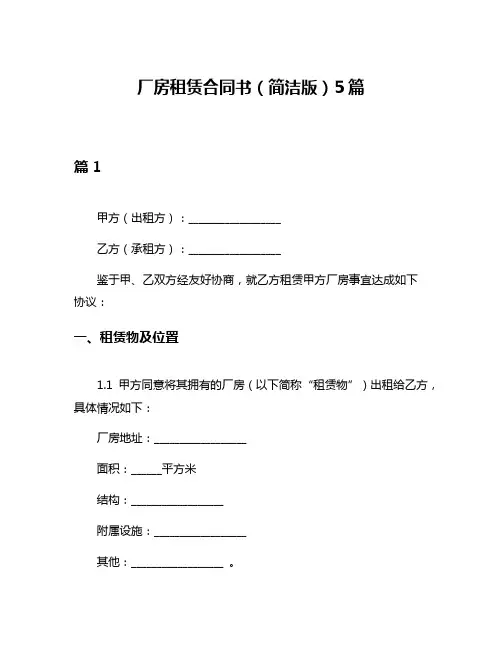 厂房租赁合同书（简洁版）5篇

篇 1

甲方（出租方）：________________

乙方（承租方）：________________

鉴于甲、乙双方经友好协商，就乙方租赁甲方厂房事宜达成如下协议：

一、租赁物及位置

1.1 甲方同意将其拥有的厂房（以下简称“租赁物”）出租给乙方，具体情况如下：

厂房地址：________________

面积：_____平方米

结构：________________

附属设施：________________

其他：________________ 。